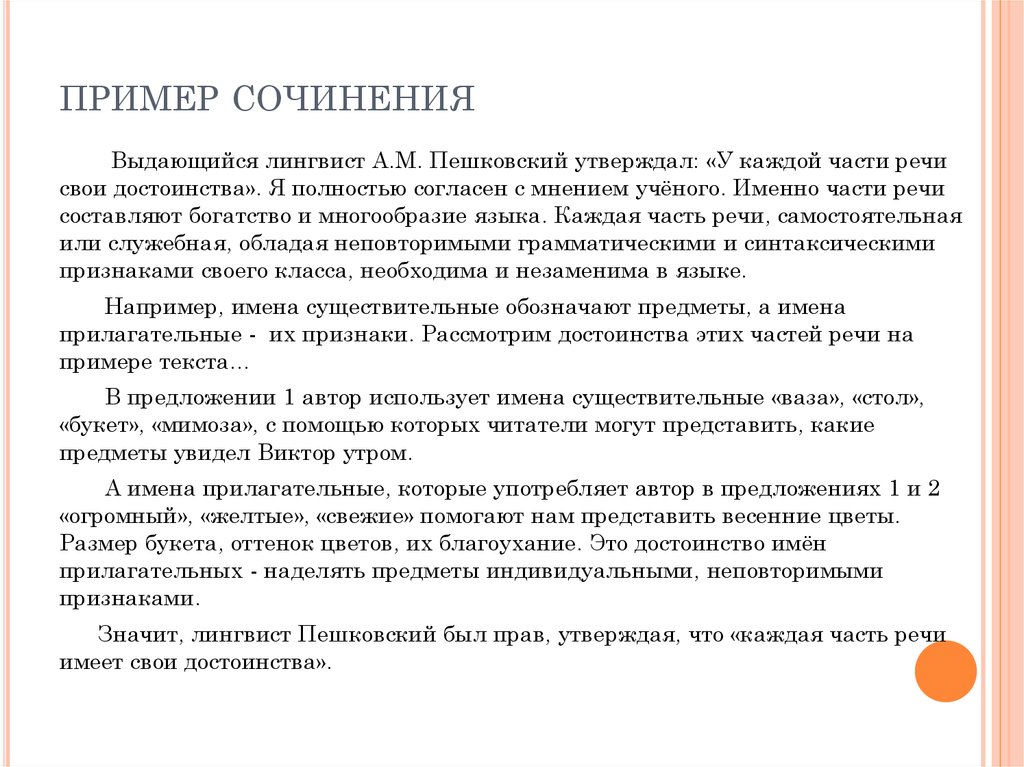 ПРИМЕР СОЧИНЕНИЯ

Выдающийся лингвист А.М. Пешковский утверждал: «У каждой части речи свои достоинства». Я полностью согласен с мнением учёного. Именно части речи составляют богатство и многообразие языка. Каждая часть речи, самостоятельная или служебная, обладая неповторимыми грамматическими и синтаксическими признаками своего класса, необходима и незаменима в языке.

Например, имена существительные обозначают предметы, а имена прилагательные - их признаки. Рассмотрим достоинства этих частей речи на примере текста…

В предложении 1 автор использует имена существительные «ваза», «стол», «букет», «мимоза», с помощью которых читатели могут представить, какие предметы увидел Виктор утром.

А имена прилагательные, которые употребляет автор в предложениях 1 и 2 «огромный», «желтые», «свежие» помогают нам представить весенние цветы. Размер букета, оттенок цветов, их благоухание. Это достоинство имён прилагательных - наделять предметы индивидуальными, неповторимыми признаками.

Значит, лингвист Пешковский был прав, утверждая, что «каждая часть речи имеет свои достоинства».